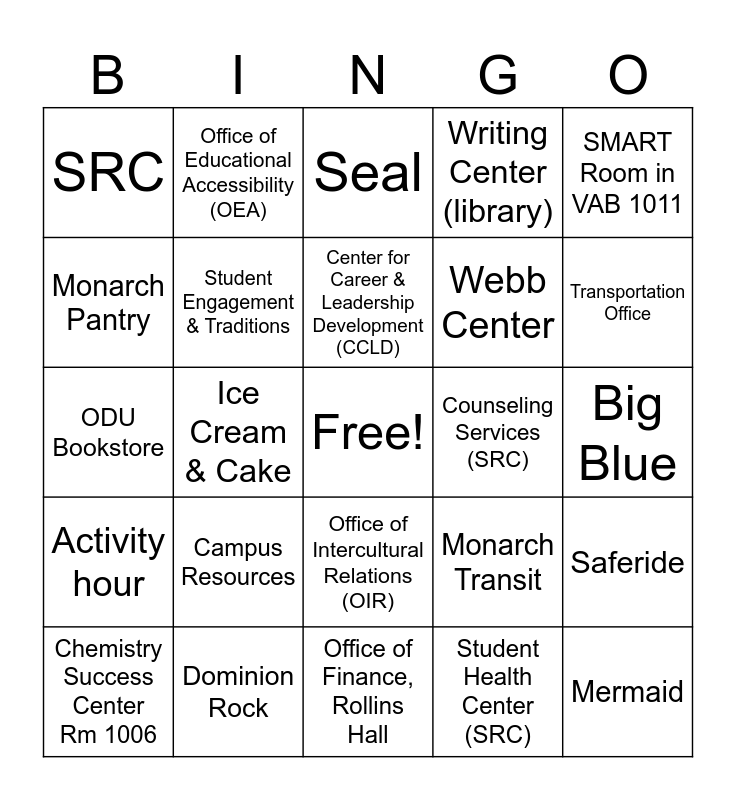 | B | I | N | G | O |
|---|---|---|---|---|
| SRC | Office of Educational Accessibility (OEA) | Seal | Writing Center (library) | SMART Room in VAB 1011 |
| Monarch Pantry | Student Engagement & Traditions | Center for Career & Leadership Development (CCLD) | Webb Center | Transportation Office |
| ODU Bookstore | Ice Cream & Cake | Free! | Counseling Services (SRC) | Big Blue |
| Activity hour | Campus Resources | Office of Intercultural Relations (OIR) | Monarch Transit | Saferide |
| Chemistry Success Center Rm 1006 | Dominion Rock | Office of Finance, Rollins Hall | Student Health Center (SRC) | Mermaid |